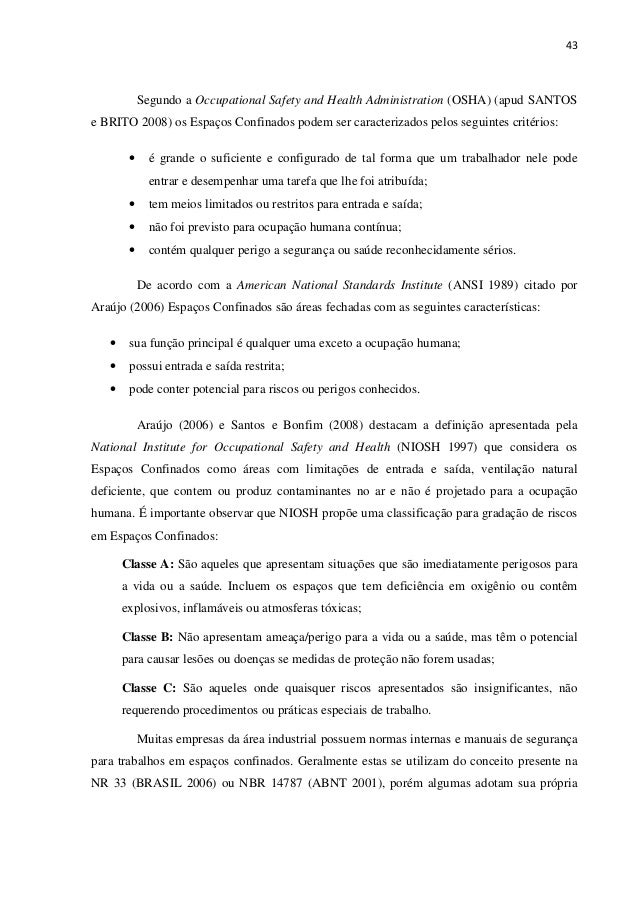 43

Segundo a Occupational Safety and Health Administration (OSHA) (apud SANTOS e BRITO 2008) os Espaços Confinados podem ser caracterizados pelos seguintes critérios:

• é grande o suficiente e configurado de tal forma que um trabalhador nele pode entrar e desempenhar uma tarefa que lhe foi atribuída;
• tem meios limitados ou restritos para entrada e saída;
• não foi previsto para ocupação humana contínua;
• contém qualquer perigo a segurança ou saúde reconhecidamente sérios.

De acordo com a American National Standards Institute (ANSI 1989) citado por Araújo (2006) Espaços Confinados são áreas fechadas com as seguintes características:

• sua função principal é qualquer uma exceto a ocupação humana;
• possui entrada e saída restrita;
• pode conter potencial para riscos ou perigos conhecidos.

Araújo (2006) e Santos e Bonfim (2008) destacam a definição apresentada pela National Institute for Occupational Safety and Health (NIOSH 1997) que considera os Espaços Confinados como áreas com limitações de entrada e saída, ventilação natural deficiente, que contem ou produz contaminantes no ar e não é projetado para a ocupação humana. É importante observar que NIOSH propõe uma classificação para gradação de riscos em Espaços Confinados:

Classe A: São aqueles que apresentam situações que são imediatamente perigosos para a vida ou a saúde. Incluem os espaços que tem deficiência em oxigênio ou contêm explosivos, inflamáveis ou atmosferas tóxicas;

Classe B: Não apresentam ameaça/perigo para a vida ou a saúde, mas têm o potencial para causar lesões ou doenças se medidas de proteção não forem usadas;

Classe C: São aqueles onde quaisquer riscos apresentados são insignificantes, não requerendo procedimentos ou práticas especiais de trabalho.

Muitas empresas da área industrial possuem normas internas e manuais de segurança para trabalhos em espaços confinados. Geralmente estas se utilizam do conceito presente na NR 33 (BRASIL 2006) ou NBR 14787 (ABNT 2001), porém algumas adotam sua própria